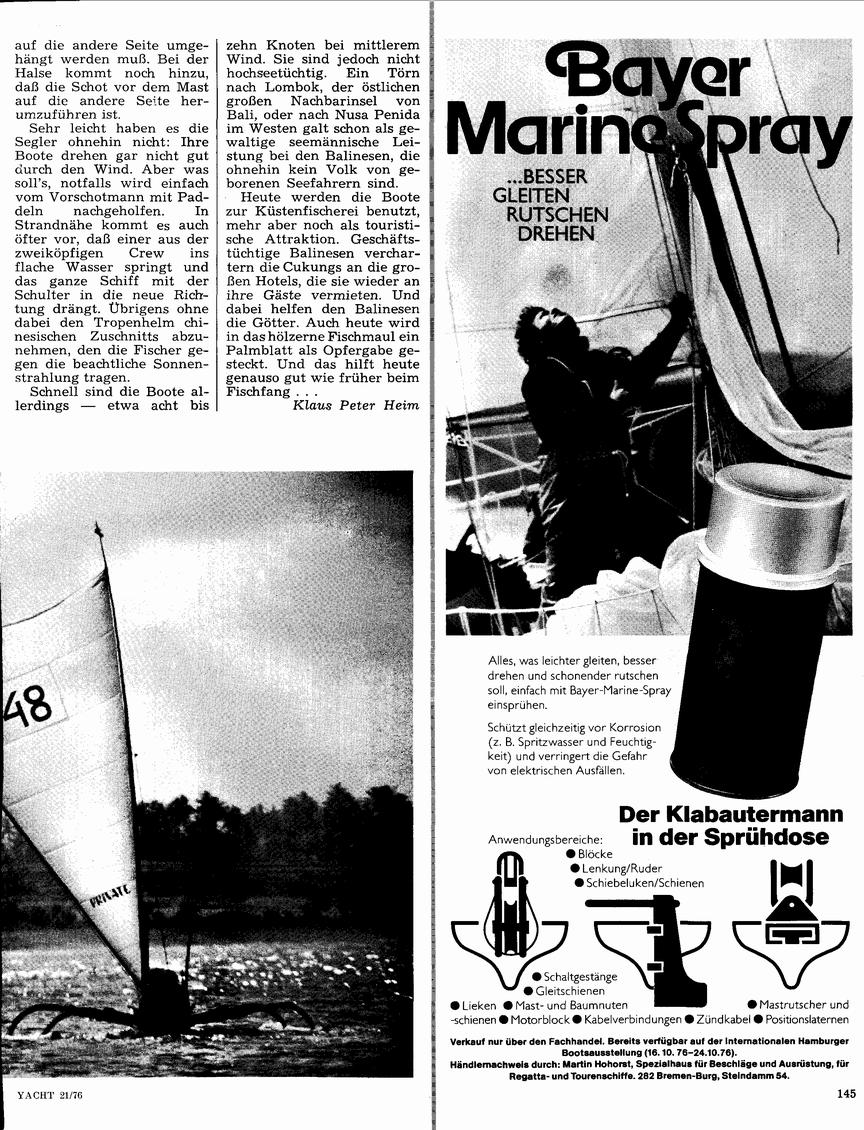 auf die andere Seite umgehängt werden muß. Bei der Halse kommt noch hinzu, daß die Schot vor dem Mast auf die andere Seite herumzuführen ist.

Sehr leicht haben es die Segler ohnehin nicht: Ihre Boote drehen gar nicht gut durch den Wind. Aber was soll's, notfalls wird einfach vom Vorschotmann mit Paddeln nachgeholfen. In Strandnähe kommt es auch öfter vor, daß einer aus der zweiköpfigen Crew ins flache Wasser springt und das ganze Schiff mit der Schulter in die neue Richtung drängt. Übrigens ohne dabei den Tropenhelm chinesischen Zuschnitts abzunehmen, den die Fischer gegen die beachtliche Sonnenstrahlung tragen.

Schnell sind die Boote allerdings — etwa acht bis zehn Knoten bei mittlerem Wind. Sie sind jedoch nicht hochseetüchtig. Ein Törn nach Lombok, der östlichen großen Nachbarinsel von Bali, oder nach Nusa Penida im Westen galt schon als gewaltige seemännische Leistung bei den Balinesen, die ohnehin kein Volk von geborenen Seefahrern sind.

Heute werden die Boote zur Küstenfischerei benutzt, mehr aber noch als touristische Attraktion. Geschäftstüchtige Balinesen verchartern die Cukungs an die großen Hotels, die sie wieder an ihre Gäste vermieten. Und dabei helfen den Balinesen die Götter. Auch heute wird in das hölzerne Fischmaul ein Palmblatt als Opfergabe gesteckt. Und das hilft heute genauso gut wie früher beim Fischfang . . .

Klaus Peter Heim

48

PRIVATE

YACHT 21/76

Bayer Marine Spray

...BESSER GLEITEN RUTSCHEN DREHEN

Alles, was leichter gleiten, besser drehen und schonender rutschen soll, einfach mit Bayer-Marine-Spray einsprühen.

Schützt gleichzeitig vor Korrosion (z. B. Spritzwasser und Feuchtigkeit) und verringert die Gefahr von elektrischen Ausfällen.

Der Klabautermann in der Sprühdose

Anwendungsbereiche:
● Blöcke
● Lenkung/Ruder
● Schiebeluken/Schienen
● Schaltgestänge
● Gleitschienen
● Lieken ● Mast- und Baumnuten ● Mastrutscher und -schienen ● Motorblock ● Kabelverbindungen ● Zündkabel ● Positionslaternen

Verkauf nur über den Fachhandel. Bereits verfügbar auf der Internationalen Hamburger Bootsausstellung (16. 10. 76–24.10.76).
Händlernachweis durch: Martin Hohorst, Spezialhaus für Beschläge und Ausrüstung, für Regatta- und Tourenschiffe. 282 Bremen-Burg, Steindamm 54.

145